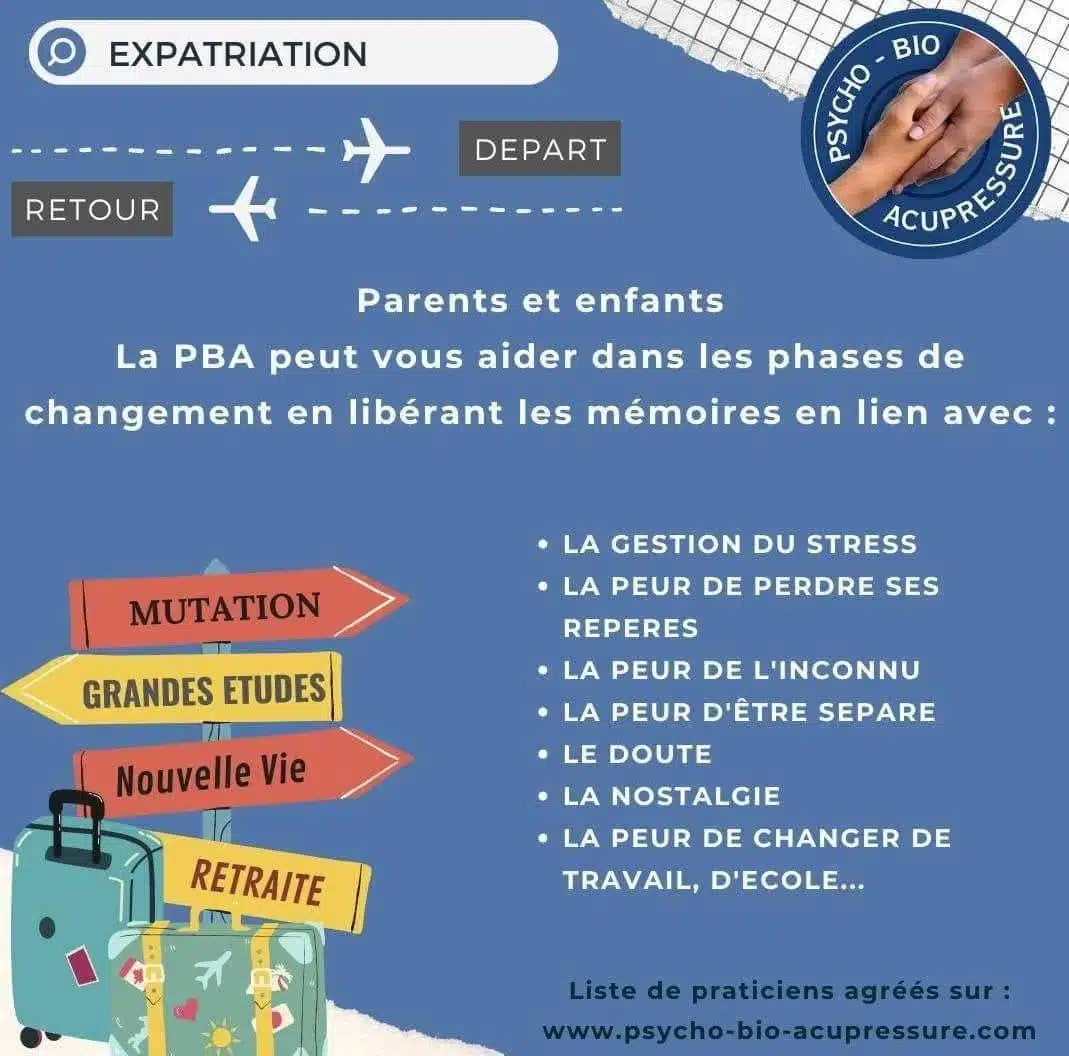 EXPATRIATION

DEPART

RETOUR

PSYCHO - BIO
ACUPRESSURE

Parents et enfants
La PBA peut vous aider dans les phases de changement en libérant les mémoires en lien avec :

MUTATION
GRANDES ETUDES
Nouvelle Vie
RETRAITE

• LA GESTION DU STRESS
• LA PEUR DE PERDRE SES REPERES
• LA PEUR DE L'INCONNU
• LA PEUR D'ÊTRE SEPARE
• LE DOUTE
• LA NOSTALGIE
• LA PEUR DE CHANGER DE TRAVAIL, D'ECOLE...

Liste de praticiens agréés sur :
www.psycho-bio-acupressure.com